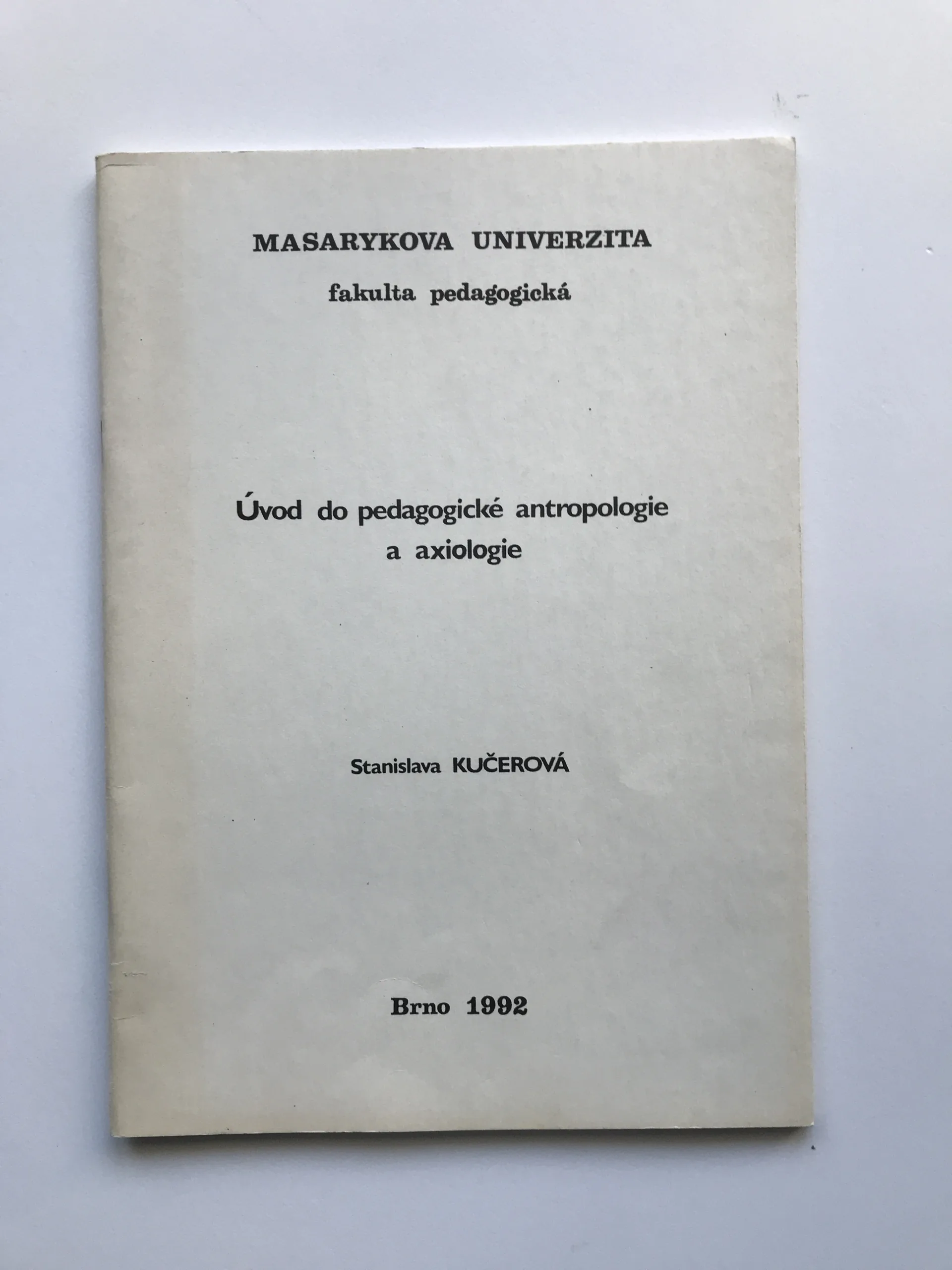 MASARYKOVA UNIVERZITA
fakulta pedagogická

Úvod do pedagogické antropologie a axiologie

Stanislava KUČEROVÁ

Brno 1992